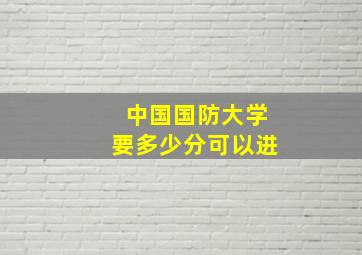 中国国防大学
要多少分可以进